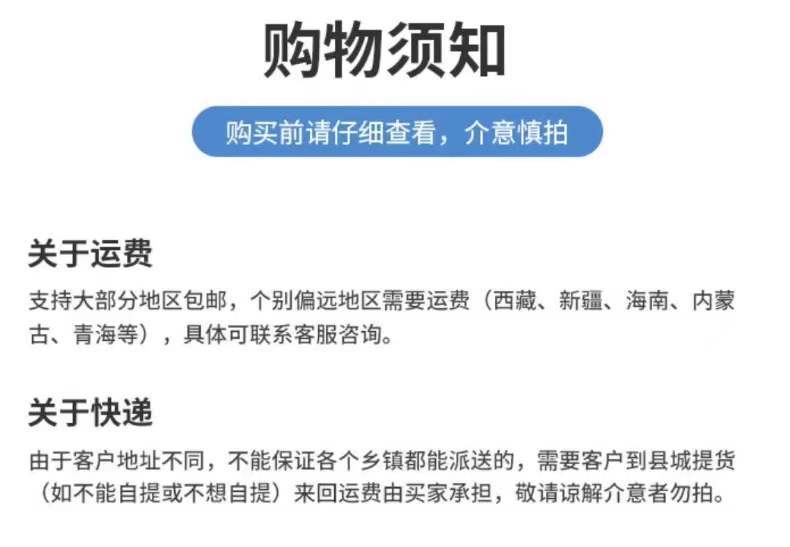 购物须知

购买前请仔细查看，介意慎拍

关于运费

支持大部分地区包邮，个别偏远地区需要运费（西藏、新疆、海南、内蒙古、青海等），具体可联系客服咨询。

关于快递

由于客户地址不同，不能保证各个乡镇都能派送的，需要客户到县城提货（如不能自提或不想自提）来回运费由买家承担，敬请谅解介意者勿拍。